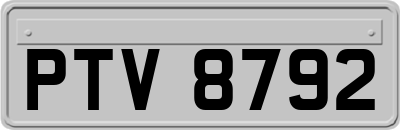 PTV 8792